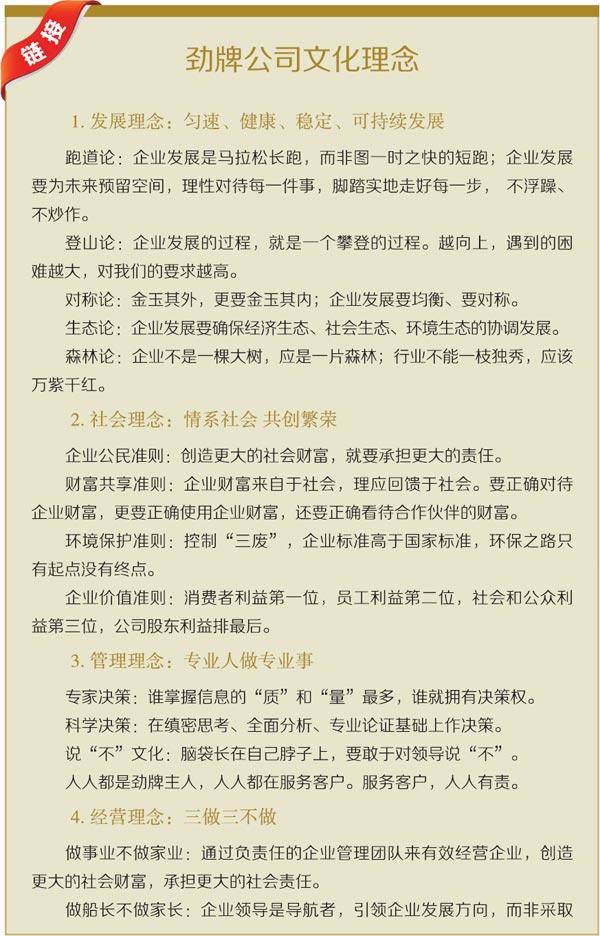 链接

劲牌公司文化理念

1. 发展理念：匀速、健康、稳定、可持续发展

跑道论：企业发展是马拉松长跑，而非图一时之快的短跑；企业发展要为未来预留空间，理性对待每一件事，脚踏实地走好每一步， 不浮躁、不炒作。

登山论：企业发展的过程，就是一个攀登的过程。越向上，遇到的困难越大，对我们的要求越高。

对称论：金玉其外，更要金玉其内；企业发展要均衡、要对称。

生态论：企业发展要确保经济生态、社会生态、环境生态的协调发展。

森林论：企业不是一棵大树，应是一片森林；行业不能一枝独秀，应该万紫千红。

2. 社会理念：情系社会 共创繁荣

企业公民准则：创造更大的社会财富，就要承担更大的责任。

财富共享准则：企业财富来自于社会，理应回馈于社会。要正确对待企业财富，更要正确使用企业财富，还要正确看待合作伙伴的财富。

环境保护准则：控制“三废”，企业标准高于国家标准，环保之路只有起点没有终点。

企业价值准则：消费者利益第一位，员工利益第二位，社会和公众利益第三位，公司股东利益排最后。

3. 管理理念：专业人做专业事

专家决策：谁掌握信息的“质”和“量”最多，谁就拥有决策权。

科学决策：在缜密思考、全面分析、专业论证基础上作决策。

说“不”文化：脑袋长在自己脖子上，要敢于对领导说“不”。

人人都是劲牌主人，人人都在服务客户。服务客户，人人有责。

4. 经营理念：三做三不做

做事业不做家业：通过负责任的企业管理团队来有效经营企业，创造更大的社会财富，承担更大的社会责任。

做船长不做家长：企业领导是导航者，引领企业发展方向，而非采取